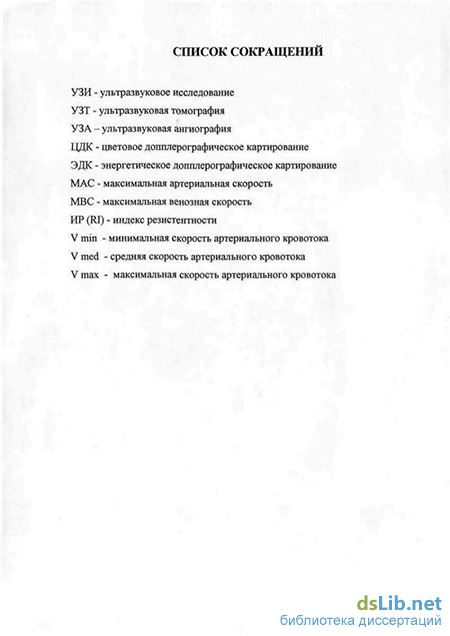 СПИСОК СОКРАЩЕНИЙ

УЗИ - ультразвуковое исследование

УЗТ - ультразвуковая томография

УЗА – ультразвуковая ангиография

ЦДК - цветовое допплерографическое картирование

ЭДК - энергетическое допплерографическое картирование

МАС - максимальная артериальная скорость

МВС - максимальная венозная скорость

ИР (RI) - индекс резистентности

V min - минимальная скорость артериального кровотока

V med - средняя скорость артериального кровотока

V max - максимальная скорость артериального кровотока

dsLib.net
библиотека диссертаций